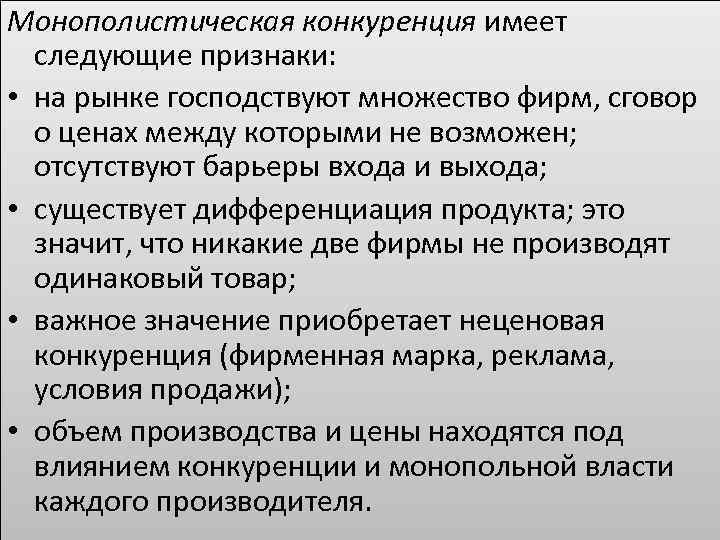 Монополистическая конкуренция имеет следующие признаки:

• на рынке господствуют множество фирм, сговор о ценах между которыми не возможен; отсутствуют барьеры входа и выхода;
• существует дифференциация продукта; это значит, что никакие две фирмы не производят одинаковый товар;
• важное значение приобретает неценовая конкуренция (фирменная марка, реклама, условия продажи);
• объем производства и цены находятся под влиянием конкуренции и монопольной власти каждого производителя.